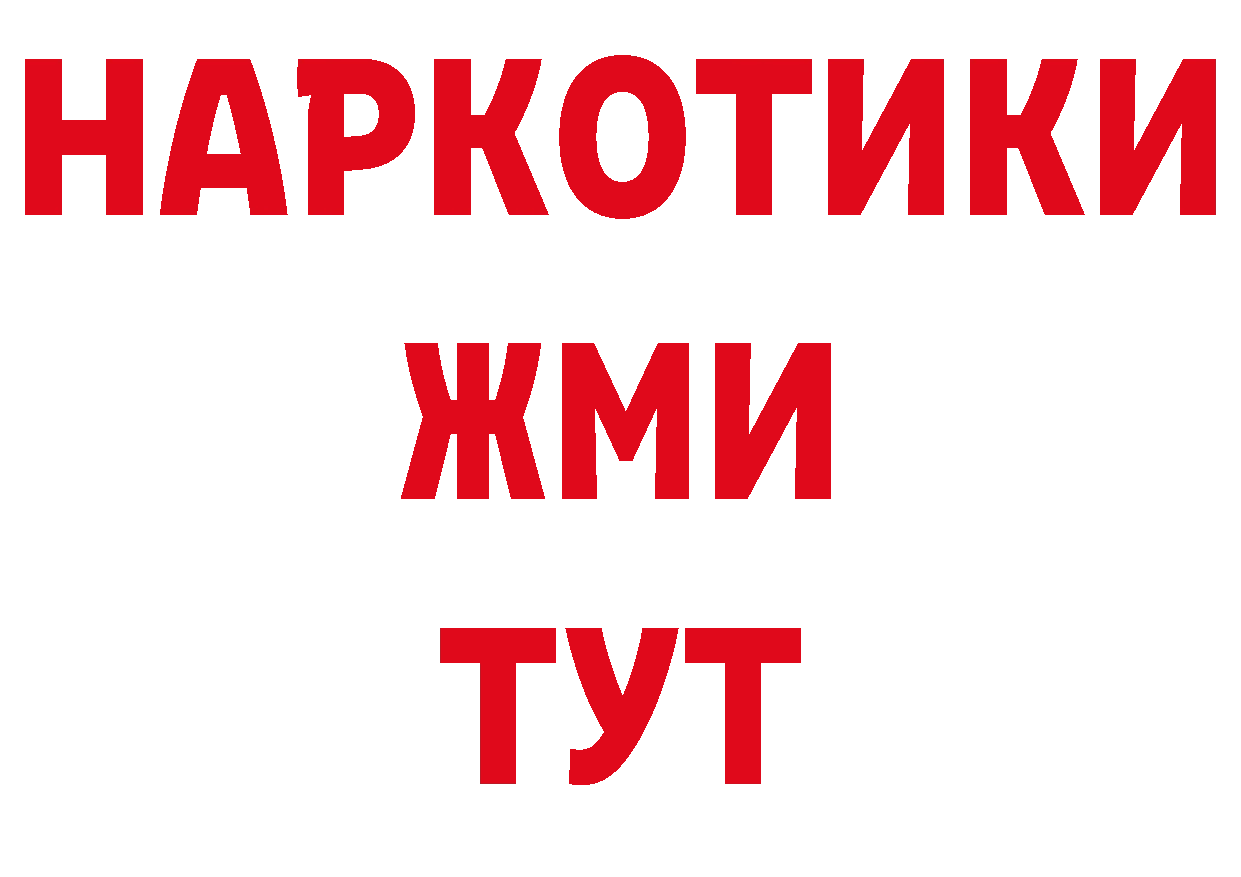 НАРКОТИКИ
ЖМИ
ТУТ